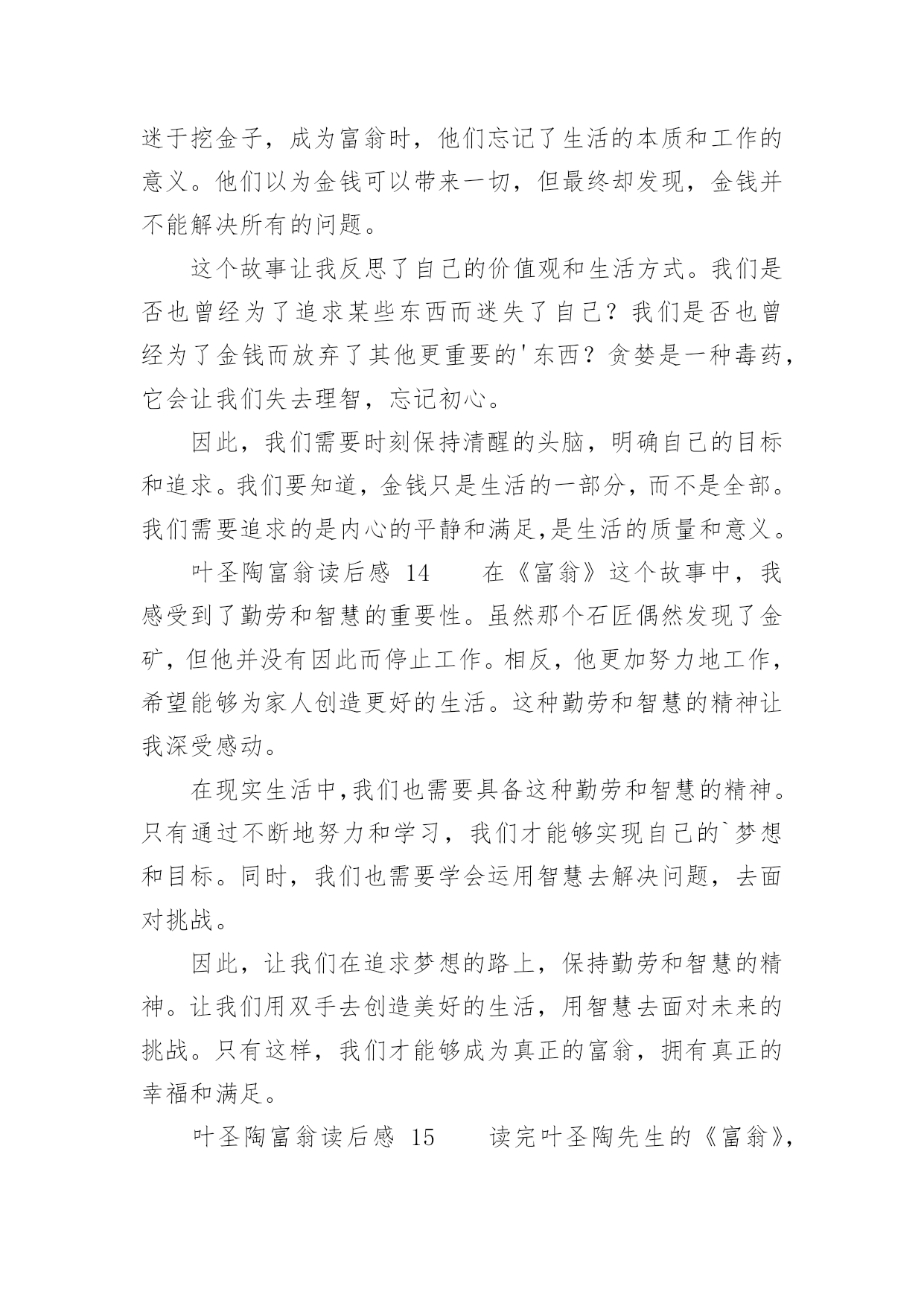 迷于挖金子，成为富翁时，他们忘记了生活的本质和工作的意义。他们以为金钱可以带来一切，但最终却发现，金钱并不能解决所有的问题。

这个故事让我反思了自己的价值观和生活方式。我们是否也曾经为了追求某些东西而迷失了自己？我们是否也曾经为了金钱而放弃了其他更重要的'东西？贪婪是一种毒药，它会让我们失去理智，忘记初心。

因此，我们需要时刻保持清醒的头脑，明确自己的目标和追求。我们要知道，金钱只是生活的一部分，而不是全部。我们需要追求的是内心的平静和满足,是生活的质量和意义。

叶圣陶富翁读后感 14　　在《富翁》这个故事中，我感受到了勤劳和智慧的重要性。虽然那个石匠偶然发现了金矿，但他并没有因此而停止工作。相反，他更加努力地工作，希望能够为家人创造更好的生活。这种勤劳和智慧的精神让我深受感动。

在现实生活中,我们也需要具备这种勤劳和智慧的精神。只有通过不断地努力和学习，我们才能够实现自己的`梦想和目标。同时，我们也需要学会运用智慧去解决问题，去面对挑战。

因此，让我们在追求梦想的路上，保持勤劳和智慧的精神。让我们用双手去创造美好的生活，用智慧去面对未来的挑战。只有这样，我们才能够成为真正的富翁，拥有真正的幸福和满足。

叶圣陶富翁读后感 15　　读完叶圣陶先生的《富翁》，